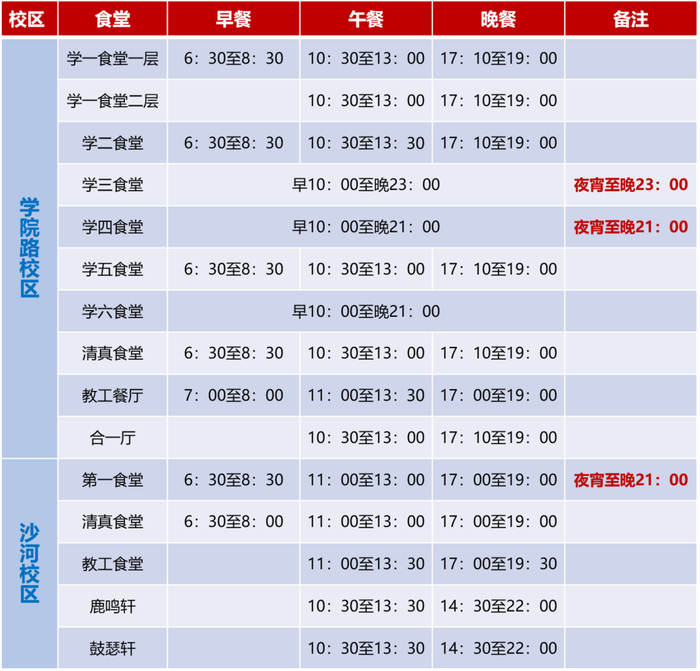 | 校区 | 食堂 | 早餐 | 午餐 | 晚餐 | 备注 |
|---|---|---|---|---|---|
| 学院路校区 | 学一食堂一层 | 6：30至8：30 | 10：30至13：00 | 17：10至19：00 | |
| | 学一食堂二层 | | 10：30至13：00 | 17：10至19：00 | |
| | 学二食堂 | 6：30至8：30 | 10：30至13：30 | 17：10至19：00 | |
| | 学三食堂 | 早10：00至晚23：00 | | | 夜宵至晚23：00 |
| | 学四食堂 | 早10：00至晚21：00 | | | 夜宵至晚21：00 |
| | 学五食堂 | 6：30至8：30 | 10：30至13：00 | 17：10至19：00 | |
| | 学六食堂 | 早10：00至晚21：00 | | | |
| | 清真食堂 | 6：30至8：30 | 10：30至13：00 | 17：10至19：00 | |
| | 教工餐厅 | 7：00至8：00 | 11：00至13：30 | 17：00至19：00 | |
| | 合一厅 | | 10：30至13：00 | 17：10至19：00 | |
| 沙河校区 | 第一食堂 | 6：30至8：30 | 11：00至13：00 | 17：00至19：00 | 夜宵至晚21：00 |
| | 清真食堂 | 6：30至8：00 | 11：00至13：00 | 17：00至19：00 | |
| | 教工食堂 | | 11：00至13：30 | 17：00至19：30 | |
| | 鹿鸣轩 | | 10：30至13：30 | 14：30至22：00 | |
| | 鼓瑟轩 | | 10：30至13：30 | 14：30至22：00 | |